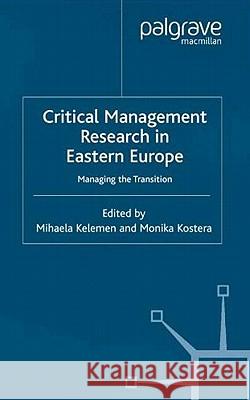 palgrave
macmillan

Critical Management Research in Eastern Europe

Managing the Transition

Edited by
Mihaela Kelemen and Monika Kostera

Kraina Książek